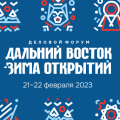 ДЕЛОВОЙ ФОРУМ
ДАЛЬНИЙ ВОСТОК
-ЗИМА ОТКРЫТИЙ
21–22 февраля 2023